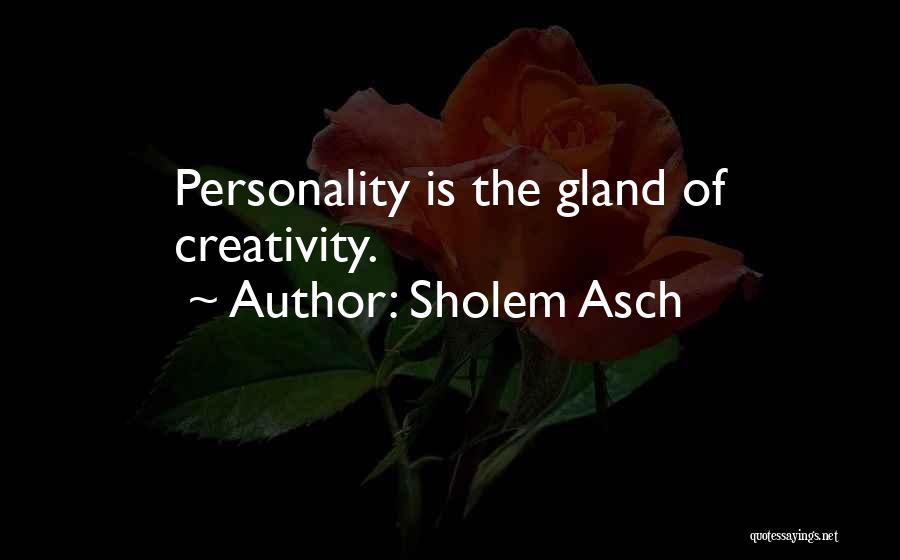 Personality is the gland of creativity.

~ Author: Sholem Asch

quotessayings.net